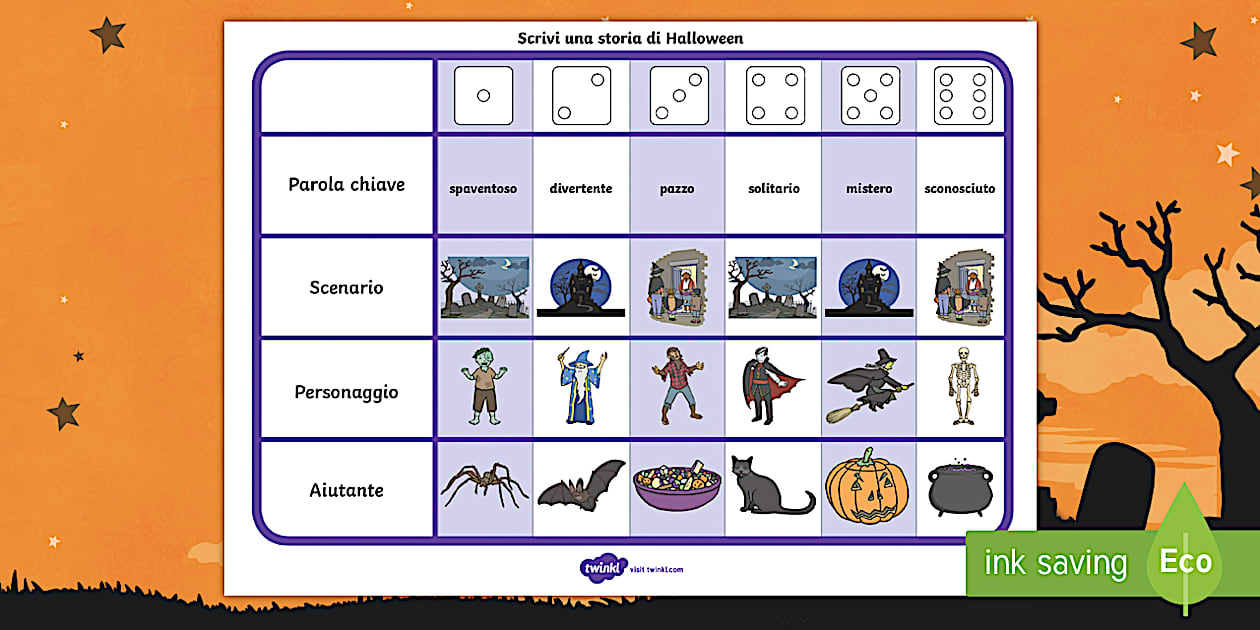 Scrivi una storia di Halloween

|  |  |  |  |  |  |  |
|---|---|---|---|---|---|---|
| Parola chiave | spaventoso | divertente | pazzo | solitario | mistero | sconosciuto |
| Scenario |  |  |  |  |  |  |
| Personaggio |  |  |  |  |  |  |
| Aiutante |  |  |  |  |  |  |

twinkl visit twinkl.com

ink saving Eco